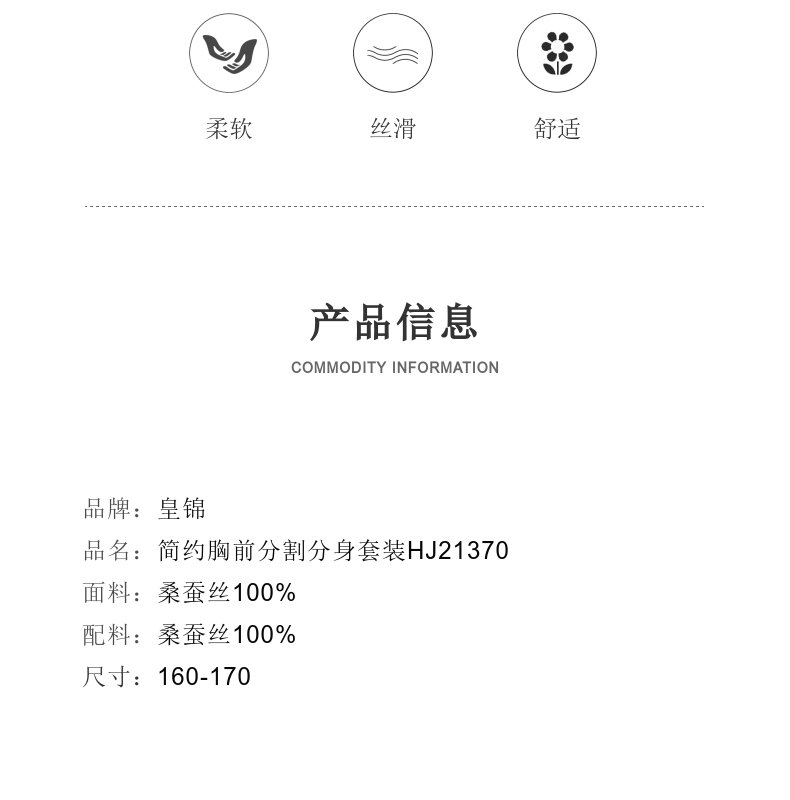 柔软 丝滑 舒适

产品信息
COMMODITY INFORMATION

品牌：皇锦
品名：简约胸前分割分身套装HJ21370
面料：桑蚕丝100%
配料：桑蚕丝100%
尺寸：160-170